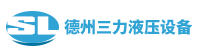 SL 德州三力液压设备